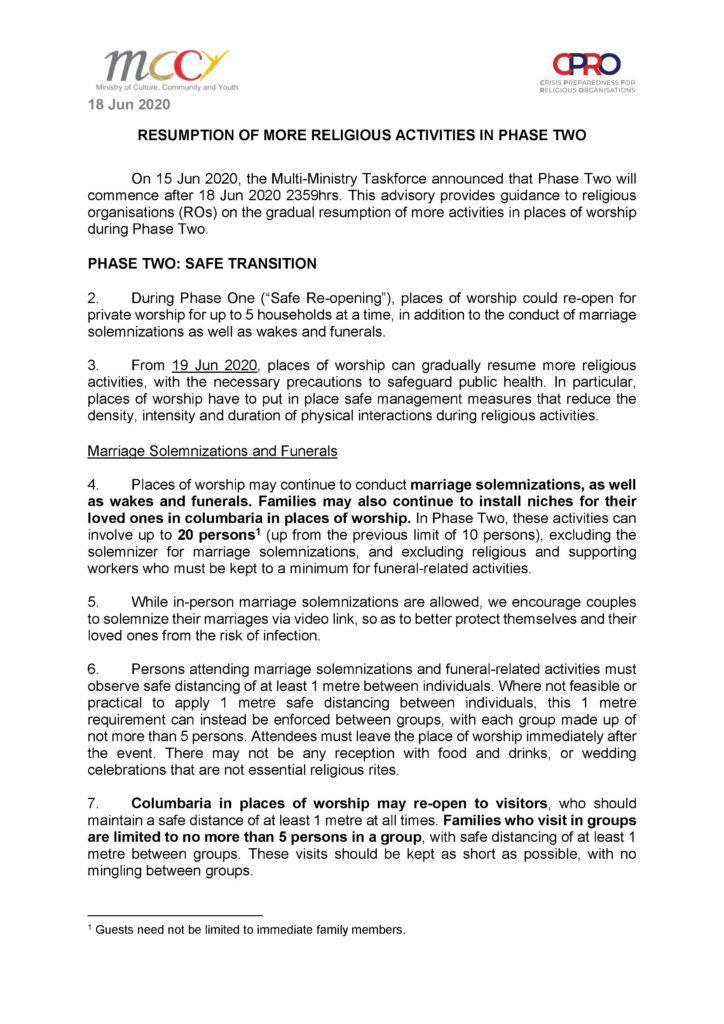 mccy
Ministry of Culture, Community and Youth

CPRO
CRISIS PREPAREDNESS FOR RELIGIOUS ORGANISATIONS

18 Jun 2020

RESUMPTION OF MORE RELIGIOUS ACTIVITIES IN PHASE TWO

On 15 Jun 2020, the Multi-Ministry Taskforce announced that Phase Two will commence after 18 Jun 2020 2359hrs. This advisory provides guidance to religious organisations (ROs) on the gradual resumption of more activities in places of worship during Phase Two.

PHASE TWO: SAFE TRANSITION

2. During Phase One ("Safe Re-opening"), places of worship could re-open for private worship for up to 5 households at a time, in addition to the conduct of marriage solemnizations as well as wakes and funerals.

3. From 19 Jun 2020, places of worship can gradually resume more religious activities, with the necessary precautions to safeguard public health. In particular, places of worship have to put in place safe management measures that reduce the density, intensity and duration of physical interactions during religious activities.

Marriage Solemnizations and Funerals

4. Places of worship may continue to conduct marriage solemnizations, as well as wakes and funerals. Families may also continue to install niches for their loved ones in columbaria in places of worship. In Phase Two, these activities can involve up to 20 persons$^1$ (up from the previous limit of 10 persons), excluding the solemnizer for marriage solemnizations, and excluding religious and supporting workers who must be kept to a minimum for funeral-related activities.

5. While in-person marriage solemnizations are allowed, we encourage couples to solemnize their marriages via video link, so as to better protect themselves and their loved ones from the risk of infection.

6. Persons attending marriage solemnizations and funeral-related activities must observe safe distancing of at least 1 metre between individuals. Where not feasible or practical to apply 1 metre safe distancing between individuals, this 1 metre requirement can instead be enforced between groups, with each group made up of not more than 5 persons. Attendees must leave the place of worship immediately after the event. There may not be any reception with food and drinks, or wedding celebrations that are not essential religious rites.

7. Columbaria in places of worship may re-open to visitors, who should maintain a safe distance of at least 1 metre at all times. Families who visit in groups are limited to no more than 5 persons in a group, with safe distancing of at least 1 metre between groups. These visits should be kept as short as possible, with no mingling between groups.

$^1$ Guests need not be limited to immediate family members.